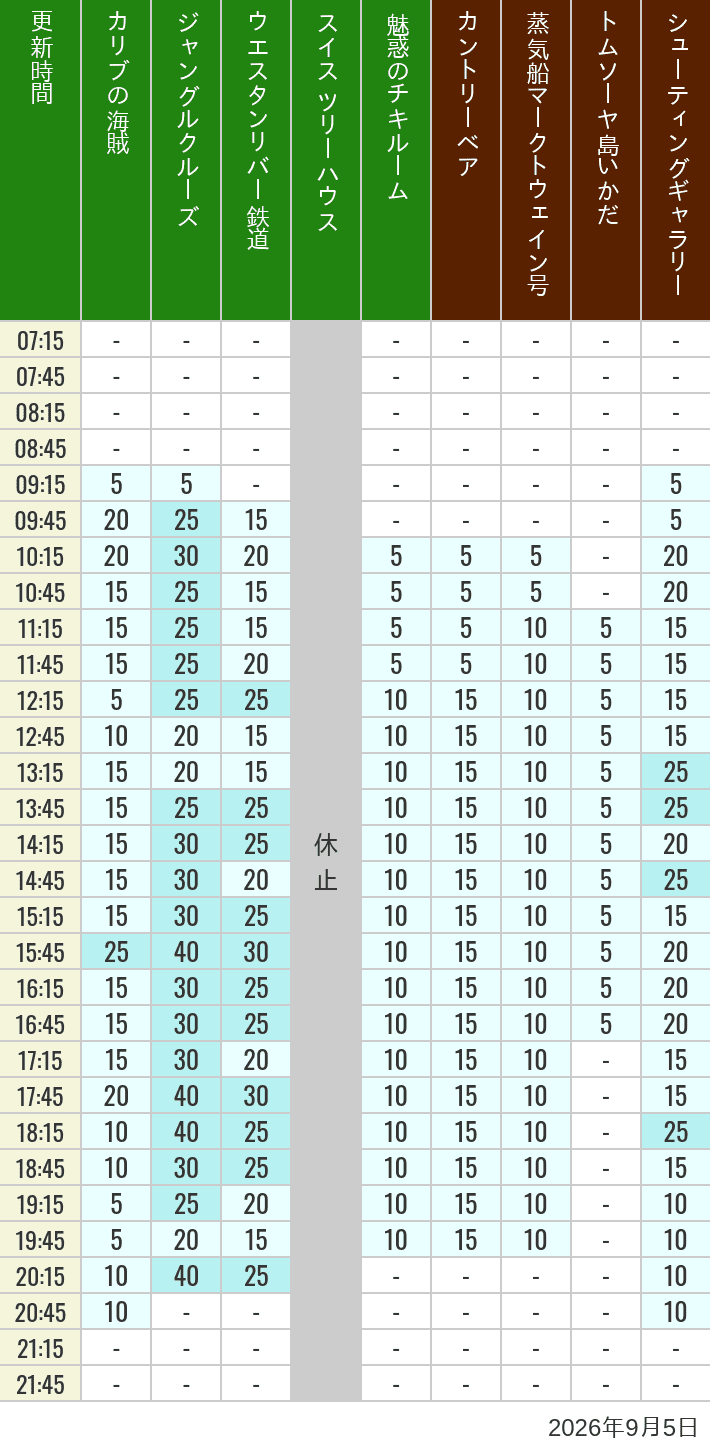 | 更新時間 | カリブの海賊 | ジャングルクルーズ | ウエスタンリバー鉄道 | スイスツリーハウス | 魅惑のチキルーム | カントリーベア | 蒸気船マークトウェイン号 | トムソーヤ島いかだ | シューティングギャラリー |
|---|---|---|---|---|---|---|---|---|---|
| 07:15 | - | - | - | 休止 | - | - | - | - | - |
| 07:45 | - | - | - | | - | - | - | - | - |
| 08:15 | - | - | - | | - | - | - | - | - |
| 08:45 | - | - | - | | - | - | - | - | - |
| 09:15 | 5 | 5 | - | | - | - | - | - | 5 |
| 09:45 | 20 | 25 | 15 | | - | - | - | - | 5 |
| 10:15 | 20 | 30 | 20 | | 5 | 5 | 5 | - | 20 |
| 10:45 | 15 | 25 | 15 | | 5 | 5 | 5 | - | 20 |
| 11:15 | 15 | 25 | 15 | | 5 | 5 | 10 | 5 | 15 |
| 11:45 | 15 | 25 | 20 | | 5 | 5 | 10 | 5 | 15 |
| 12:15 | 5 | 25 | 25 | | 10 | 15 | 10 | 5 | 15 |
| 12:45 | 10 | 20 | 15 | | 10 | 15 | 10 | 5 | 15 |
| 13:15 | 15 | 20 | 15 | | 10 | 15 | 10 | 5 | 25 |
| 13:45 | 15 | 25 | 25 | | 10 | 15 | 10 | 5 | 25 |
| 14:15 | 15 | 30 | 25 | | 10 | 15 | 10 | 5 | 20 |
| 14:45 | 15 | 30 | 20 | | 10 | 15 | 10 | 5 | 25 |
| 15:15 | 15 | 30 | 25 | | 10 | 15 | 10 | 5 | 15 |
| 15:45 | 25 | 40 | 30 | | 10 | 15 | 10 | 5 | 20 |
| 16:15 | 15 | 30 | 25 | | 10 | 15 | 10 | 5 | 20 |
| 16:45 | 15 | 30 | 25 | | 10 | 15 | 10 | 5 | 20 |
| 17:15 | 15 | 30 | 20 | | 10 | 15 | 10 | - | 15 |
| 17:45 | 20 | 40 | 30 | | 10 | 15 | 10 | - | 15 |
| 18:15 | 10 | 40 | 25 | | 10 | 15 | 10 | - | 25 |
| 18:45 | 10 | 30 | 25 | | 10 | 15 | 10 | - | 15 |
| 19:15 | 5 | 25 | 20 | | 10 | 15 | 10 | - | 10 |
| 19:45 | 5 | 20 | 15 | | 10 | 15 | 10 | - | 10 |
| 20:15 | 10 | 40 | 25 | | - | - | - | - | 10 |
| 20:45 | 10 | - | - | | - | - | - | - | 10 |
| 21:15 | - | - | - | | - | - | - | - | - |
| 21:45 | - | - | - | | - | - | - | - | - |

2026年9月5日